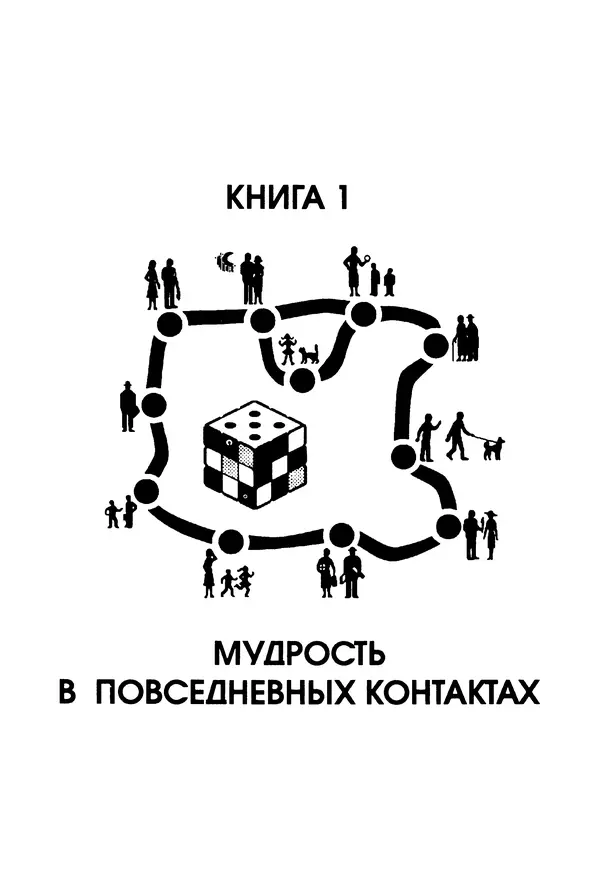 КНИГА 1

МУДРОСТЬ
В ПОВСЕДНЕВНЫХ КОНТАКТАХ